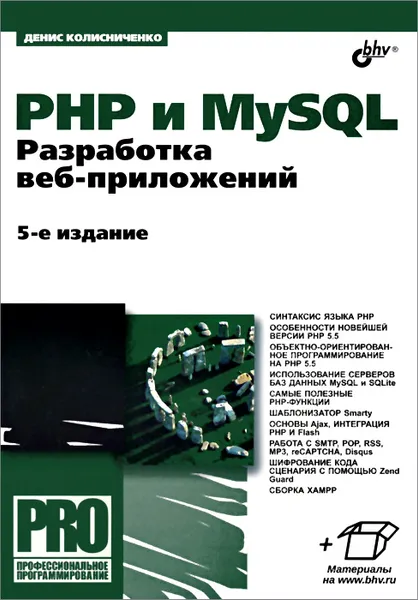 ДЕНИС КОЛИСНИЧЕНКО

bhv®

PHP и MySQL
Разработка веб-приложений

5-е издание

СИНТАКСИС ЯЗЫКА PHP

ОСОБЕННОСТИ НОВЕЙШЕЙ ВЕРСИИ PHP 5.5

ОБЪЕКТНО-ОРИЕНТИРОВАННОЕ ПРОГРАММИРОВАНИЕ НА PHP 5.5

ИСПОЛЬЗОВАНИЕ СЕРВЕРОВ БАЗ ДАННЫХ MySQL и SQLite

САМЫЕ ПОЛЕЗНЫЕ PHP-ФУНКЦИИ

ШАБЛОНИЗАТОР Smarty

ОСНОВЫ Ajax, ИНТЕГРАЦИЯ PHP И Flash

РАБОТА С SMTP, POP, RSS, MP3, reCAPTCHA, Disqus

ШИФРОВАНИЕ КОДА СЦЕНАРИЯ С ПОМОЩЬЮ Zend Guard

СБОРКА XAMPP

PRO
ПРОФЕССИОНАЛЬНОЕ ПРОГРАММИРОВАНИЕ

+

Материалы на www.bhv.ru